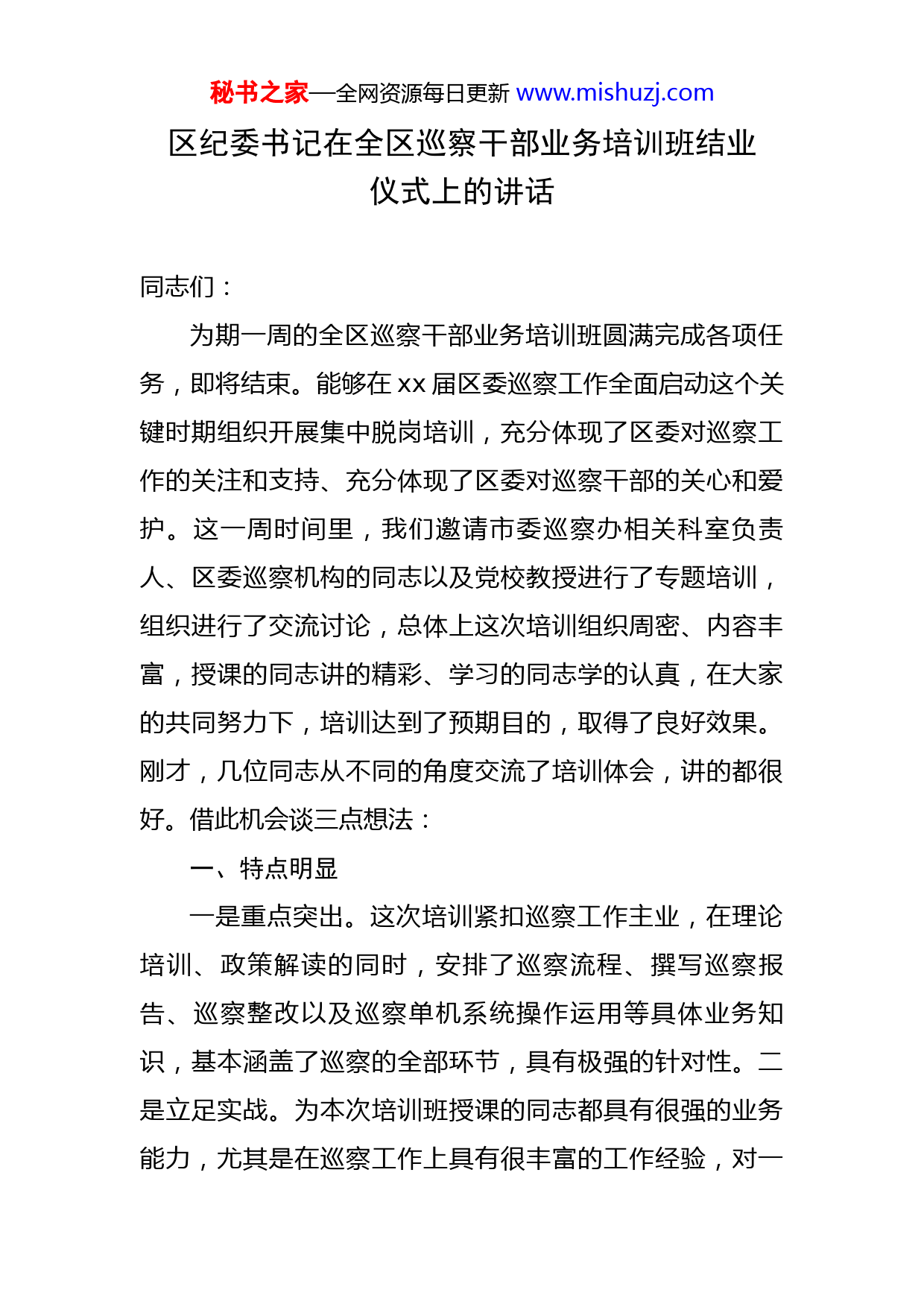 秘书之家—全网资源每日更新 www.mishuzj.com

区纪委书记在全区巡察干部业务培训班结业仪式上的讲话

同志们：

为期一周的全区巡察干部业务培训班圆满完成各项任务，即将结束。能够在 xx 届区委巡察工作全面启动这个关键时期组织开展集中脱岗培训，充分体现了区委对巡察工作的关注和支持、充分体现了区委对巡察干部的关心和爱护。这一周时间里，我们邀请市委巡察办相关科室负责人、区委巡察机构的同志以及党校教授进行了专题培训，组织进行了交流讨论，总体上这次培训组织周密、内容丰富，授课的同志讲的精彩、学习的同志学的认真，在大家的共同努力下，培训达到了预期目的，取得了良好效果。刚才，几位同志从不同的角度交流了培训体会，讲的都很好。借此机会谈三点想法：

一、特点明显

一是重点突出。这次培训紧扣巡察工作主业，在理论培训、政策解读的同时，安排了巡察流程、撰写巡察报告、巡察整改以及巡察单机系统操作运用等具体业务知识，基本涵盖了巡察的全部环节，具有极强的针对性。二是立足实战。为本次培训班授课的同志都具有很强的业务能力，尤其是在巡察工作上具有很丰富的工作经验，对一